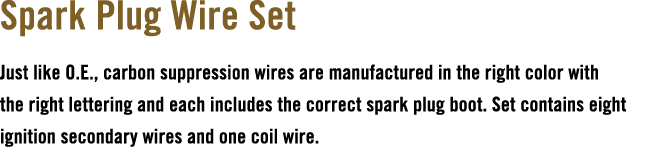 Spark Plug Wire Set

Just like O.E., carbon suppression wires are manufactured in the right color with the right lettering and each includes the correct spark plug boot. Set contains eight ignition secondary wires and one coil wire.